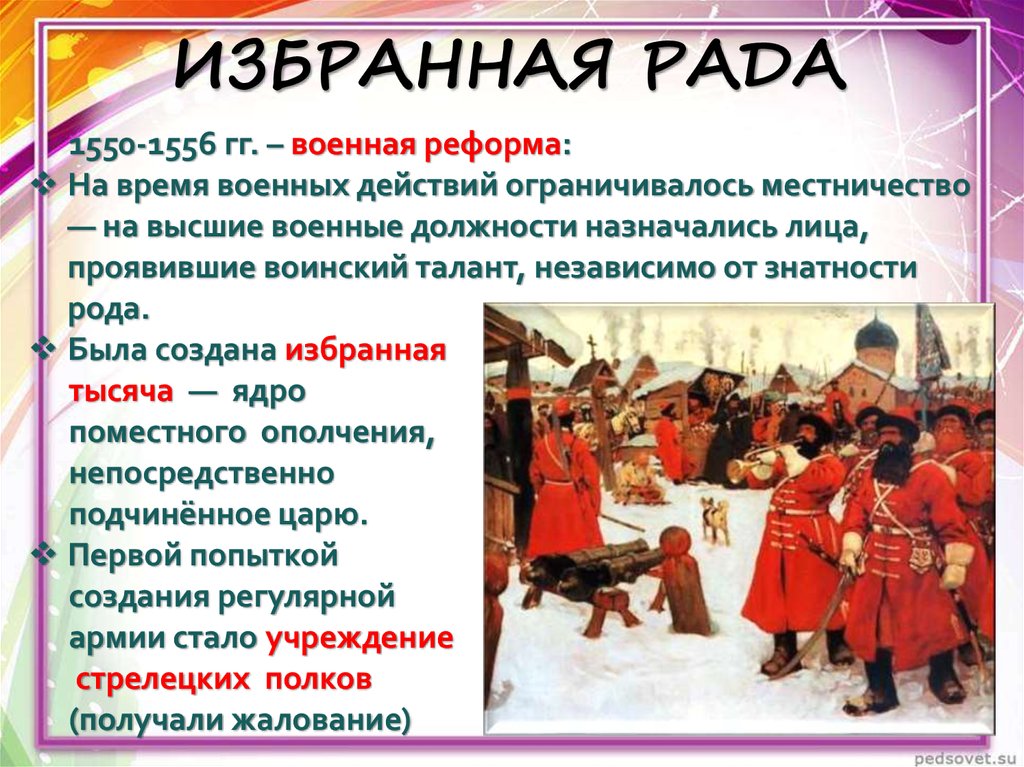 ИЗБРАННАЯ РАДА

1550-1556 гг. – военная реформа:

❖ На время военных действий ограничивалось местничество — на высшие военные должности назначались лица, проявившие воинский талант, независимо от знатности рода.

❖ Была создана избранная тысяча — ядро поместного ополчения, непосредственно подчинённое царю.

❖ Первой попыткой создания регулярной армии стало учреждение стрелецких полков (получали жалование)

pedsovet.su